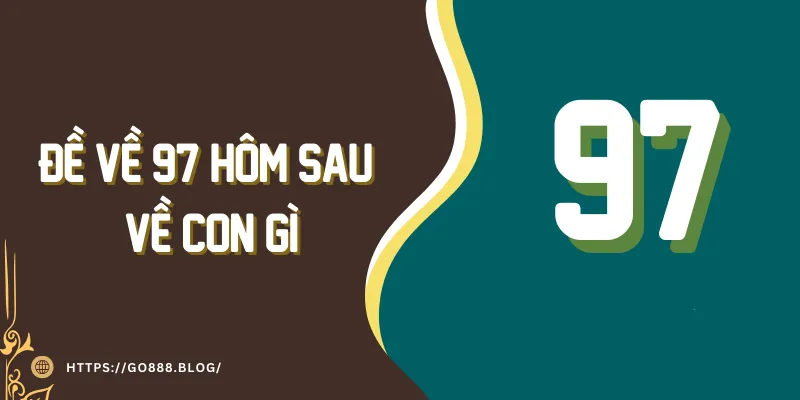 ĐỀ VỀ 97 HÔM SAU VỀ CON GÌ

97

HTTPS://GO888.BLOG/